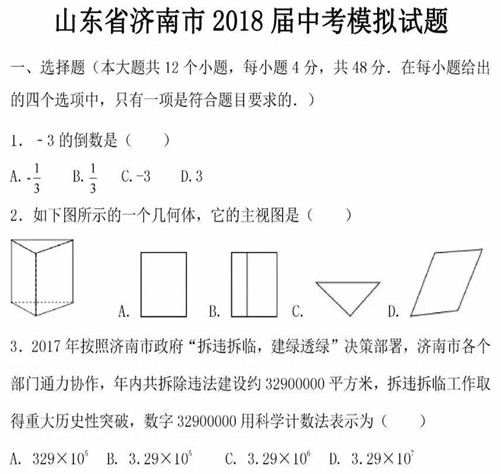 山东省济南市2018届中考模拟试题

一、选择题（本大题共12个小题，每小题4分，共48分．在每小题给出的四个选项中，只有一项是符合题目要求的．）

1．-3的倒数是（　　）

A.$-\frac{1}{3}$　B.$\frac{1}{3}$　C.-3　D.3

2．如下图所示的一个几何体，它的主视图是（　　）

A.　B.　C.　D.

3．2017年按照济南市政府“拆违拆临，建绿透绿”决策部署，济南市各个部门通力协作，年内共拆除违法建设约32900000平方米，拆违拆临工作取得重大历史性突破，数字32900000用科学计数法表示为（　　）

A. $329\times10^5$　B. $3.29\times10^5$　C. $3.29\times10^6$　D. $3.29\times10^7$